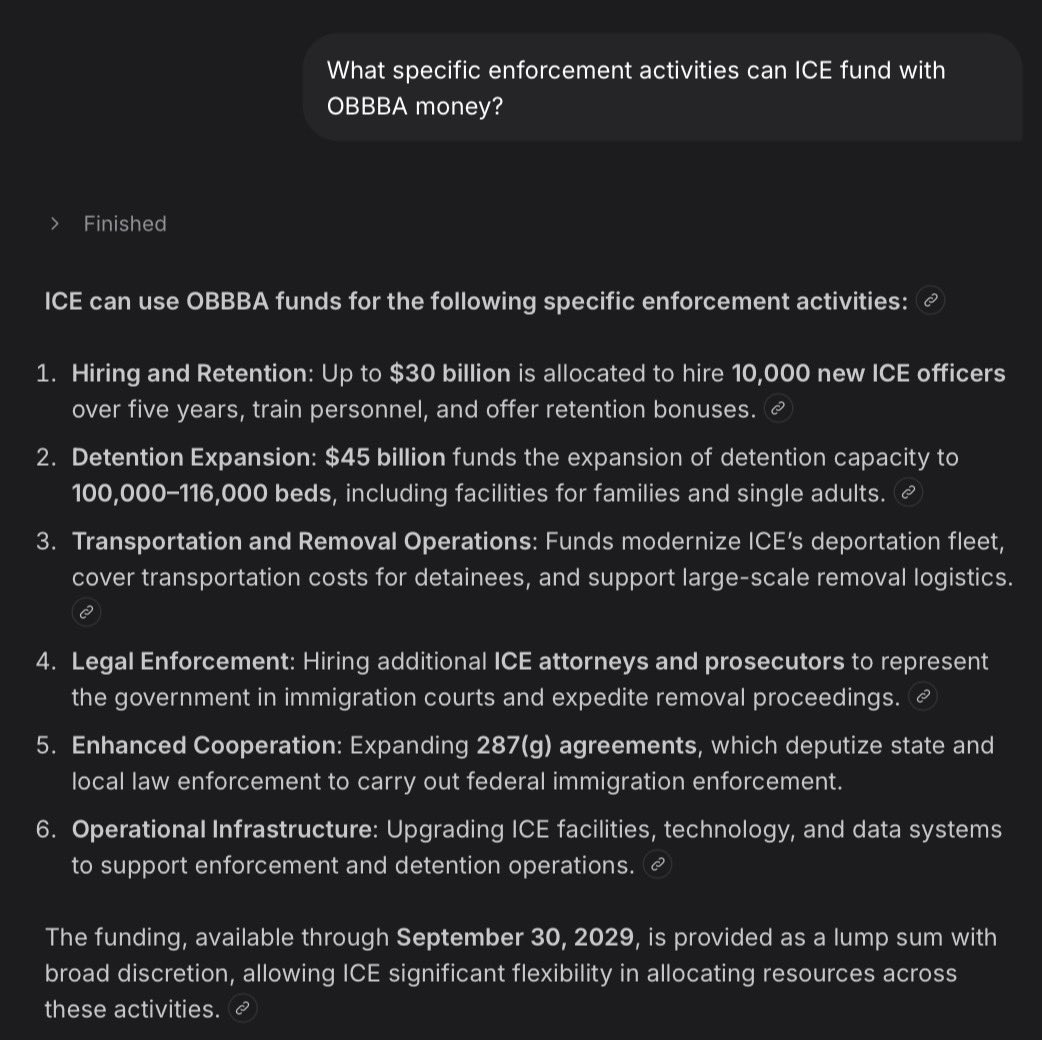 What specific enforcement activities can ICE fund with OBBBA money?

> Finished

ICE can use OBBBA funds for the following specific enforcement activities:

1. Hiring and Retention: Up to $30 billion is allocated to hire 10,000 new ICE officers over five years, train personnel, and offer retention bonuses.
2. Detention Expansion: $45 billion funds the expansion of detention capacity to 100,000–116,000 beds, including facilities for families and single adults.
3. Transportation and Removal Operations: Funds modernize ICE's deportation fleet, cover transportation costs for detainees, and support large-scale removal logistics.
4. Legal Enforcement: Hiring additional ICE attorneys and prosecutors to represent the government in immigration courts and expedite removal proceedings.
5. Enhanced Cooperation: Expanding 287(g) agreements, which deputize state and local law enforcement to carry out federal immigration enforcement.
6. Operational Infrastructure: Upgrading ICE facilities, technology, and data systems to support enforcement and detention operations.

The funding, available through September 30, 2029, is provided as a lump sum with broad discretion, allowing ICE significant flexibility in allocating resources across these activities.